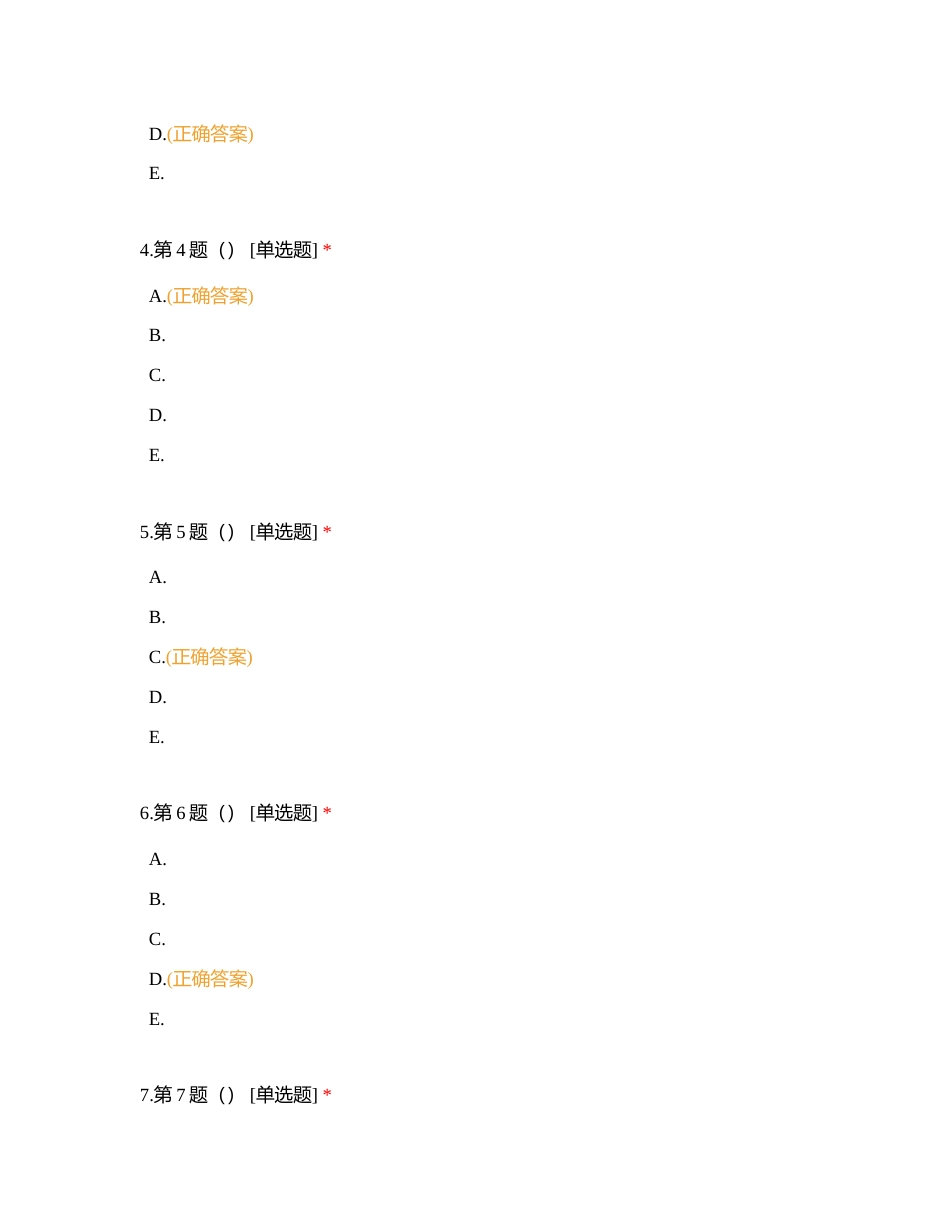 D.(正确答案)

E.

4.第 4 题（） [单选题] *

A.(正确答案)

B.

C.

D.

E.

5.第 5 题（） [单选题] *

A.

B.

C.(正确答案)

D.

E.

6.第 6 题（） [单选题] *

A.

B.

C.

D.(正确答案)

E.

7.第 7 题（） [单选题] *